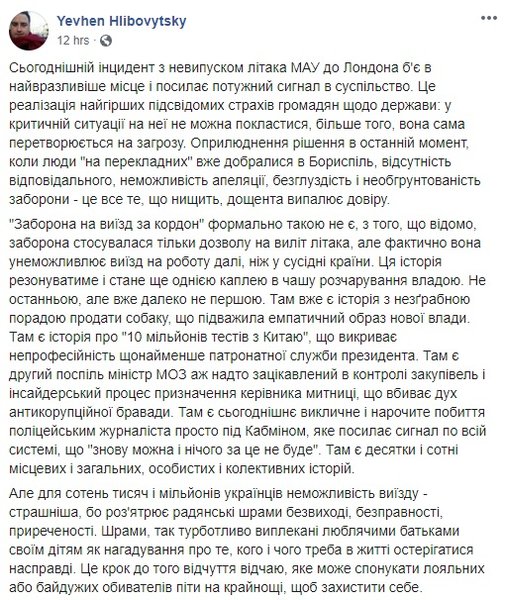 Yevhen Hlibovytsky
12 hrs ·

Сьогоднішній інцидент з невипуском літака МАУ до Лондона б'є в найвразливіше місце і посилає потужний сигнал в суспільство. Це реалізація найгірших підсвідомих страхів громадян щодо держави: у критичній ситуації на неї не можна покластися, більше того, вона сама перетворюється на загрозу. Оприлюднення рішення в останній момент, коли люди "на перекладних" вже добралися в Бориспіль, відсутність відповідального, неможливість апеляції, безглуздість і необгрунтованість заборони - це все те, що нищить, дощента випалює довіру.

"Заборона на виїзд за кордон" формально такою не є, з того, що відомо, заборона стосувалася тільки дозволу на виліт літака, але фактично вона унеможливлює виїзд на роботу далі, ніж у сусідні країни. Ця історія резонуватиме і стане ще однією каплею в чашу розчарування владою. Не останньою, але вже далеко не першою. Там вже є історія з незґрабною порадою продати собаку, що підважила емпатичний образ нової влади. Там є історія про "10 мільйонів тестів з Китаю", що викриває непрофесійність щонайменше патронатної служби президента. Там є другий поспіль міністр МОЗ аж надто зацікавлений в контролі закупівель і інсайдерський процес призначення керівника митниці, що вбиває дух антикорупційної бравади. Там є сьогоднішнє викличне і нарочите побиття поліцейським журналіста просто під Кабміном, яке посилає сигнал по всій системі, що "знову можна і нічого за це не буде". Там є десятки і сотні місцевих і загальних, особистих і колективних історій.

Але для сотень тисяч і мільйонів українців неможливість виїзду - страшніша, бо роз'ятрює радянські шрами безвиході, безправності, приреченості. Шрами, так турботливо виплекані люблячими батьками своїм дітям як нагадування про те, кого і чого треба в житті остерігатися насправді. Це крок до того відчуття відчаю, яке може спонукати лояльних або байдужих обивателів піти на крайнощі, щоб захистити себе.